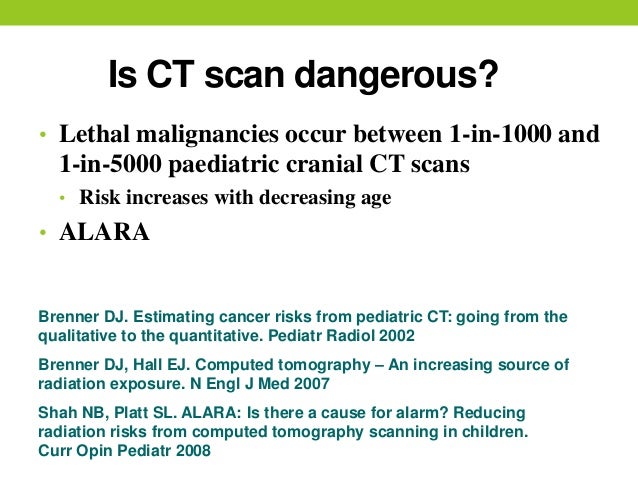 Is CT scan dangerous?

• Lethal malignancies occur between 1-in-1000 and 1-in-5000 paediatric cranial CT scans
  • Risk increases with decreasing age
• ALARA

Brenner DJ. Estimating cancer risks from pediatric CT: going from the qualitative to the quantitative. Pediatr Radiol 2002

Brenner DJ, Hall EJ. Computed tomography – An increasing source of radiation exposure. N Engl J Med 2007

Shah NB, Platt SL. ALARA: Is there a cause for alarm? Reducing radiation risks from computed tomography scanning in children. Curr Opin Pediatr 2008